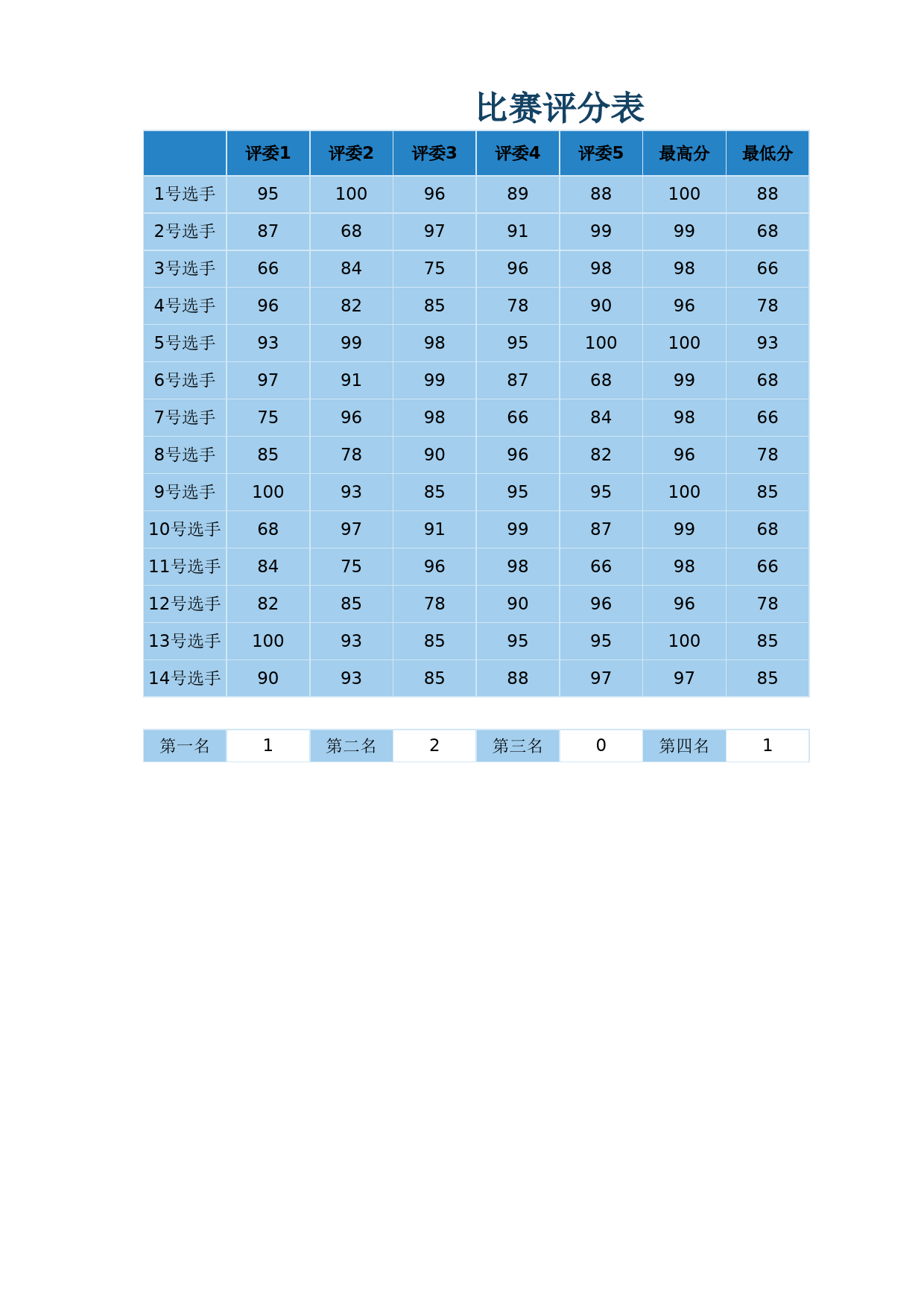 比赛评分表

| | 评委1 | 评委2 | 评委3 | 评委4 | 评委5 | 最高分 | 最低分 |
|---|---|---|---|---|---|---|---|
| 1号选手 | 95 | 100 | 96 | 89 | 88 | 100 | 88 |
| 2号选手 | 87 | 68 | 97 | 91 | 99 | 99 | 68 |
| 3号选手 | 66 | 84 | 75 | 96 | 98 | 98 | 66 |
| 4号选手 | 96 | 82 | 85 | 78 | 90 | 96 | 78 |
| 5号选手 | 93 | 99 | 98 | 95 | 100 | 100 | 93 |
| 6号选手 | 97 | 91 | 99 | 87 | 68 | 99 | 68 |
| 7号选手 | 75 | 96 | 98 | 66 | 84 | 98 | 66 |
| 8号选手 | 85 | 78 | 90 | 96 | 82 | 96 | 78 |
| 9号选手 | 100 | 93 | 85 | 95 | 95 | 100 | 85 |
| 10号选手 | 68 | 97 | 91 | 99 | 87 | 99 | 68 |
| 11号选手 | 84 | 75 | 96 | 98 | 66 | 98 | 66 |
| 12号选手 | 82 | 85 | 78 | 90 | 96 | 96 | 78 |
| 13号选手 | 100 | 93 | 85 | 95 | 95 | 100 | 85 |
| 14号选手 | 90 | 93 | 85 | 88 | 97 | 97 | 85 |

| 第一名 | 1 | 第二名 | 2 | 第三名 | 0 | 第四名 | 1 |
|---|---|---|---|---|---|---|---|